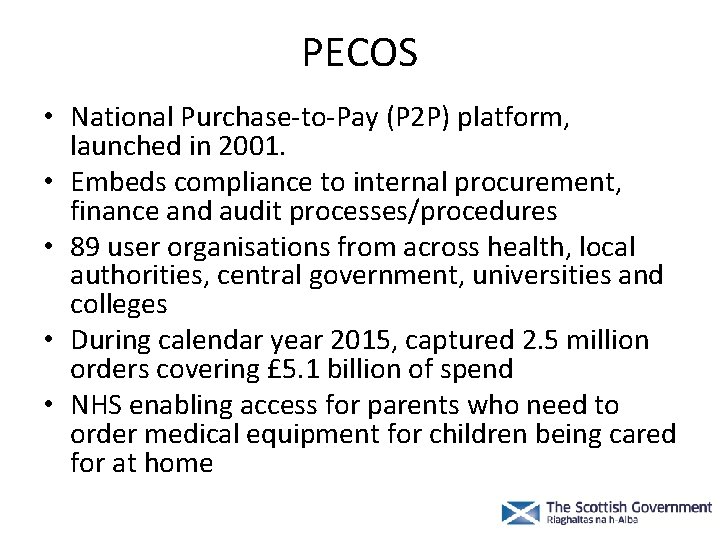 PECOS

• National Purchase-to-Pay (P2P) platform, launched in 2001.
• Embeds compliance to internal procurement, finance and audit processes/procedures
• 89 user organisations from across health, local authorities, central government, universities and colleges
• During calendar year 2015, captured 2.5 million orders covering £5.1 billion of spend
• NHS enabling access for parents who need to order medical equipment for children being cared for at home

The Scottish Government
Riaghaltas na h-Alba